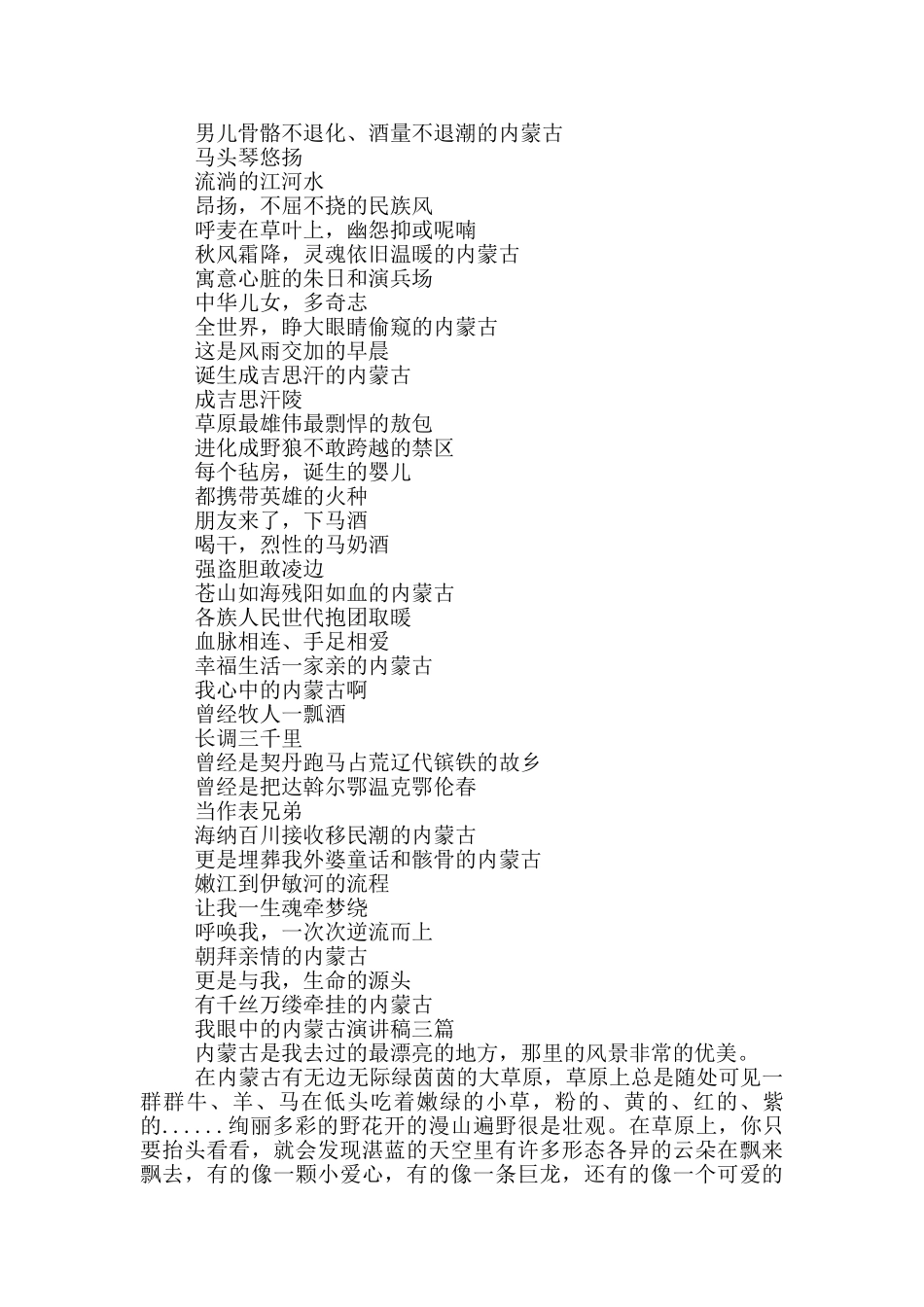 男儿骨骼不退化、酒量不退潮的内蒙古
马头琴悠扬
流淌的江河水
昂扬，不屈不挠的民族风
呼麦在草叶上，幽怨抑或呢喃
秋风霜降，灵魂依旧温暖的内蒙古
寓意心脏的朱日和演兵场
中华儿女，多奇志
全世界，睁大眼睛偷窥的内蒙古
这是风雨交加的早晨
诞生成吉思汗的内蒙古
成吉思汗陵
草原最雄伟最剽悍的敖包
进化成野狼不敢跨越的禁区
每个毡房，诞生的婴儿
都携带英雄的火种
朋友来了，下马酒
喝干，烈性的马奶酒
强盗胆敢凌边
苍山如海残阳如血的内蒙古
各族人民世代抱团取暖
血脉相连、手足相爱
幸福生活一家亲的内蒙古
我心中的内蒙古啊
曾经牧人一瓢酒
长调三千里
曾经是契丹跑马占荒辽代镔铁的故乡
曾经是把达斡尔鄂温克鄂伦春
当作表兄弟
海纳百川接收移民潮的内蒙古
更是埋葬我外婆童话和骸骨的内蒙古
嫩江到伊敏河的流程
让我一生魂牵梦绕
呼唤我，一次次逆流而上
朝拜亲情的内蒙古
更是与我，生命的源头
有千丝万缕牵挂的内蒙古
我眼中的内蒙古演讲稿三篇
内蒙古是我去过的最漂亮的地方，那里的风景非常的优美。

在内蒙古有无边无际绿茵茵的大草原，草原上总是随处可见一群群牛、羊、马在低头吃着嫩绿的小草，粉的、黄的、红的、紫的......绚丽多彩的野花开的漫山遍野很是壮观。在草原上，你只要抬头看看，就会发现湛蓝的天空里有许多形态各异的云朵在飘来飘去，有的像一颗小爱心，有的像一条巨龙，还有的像一个可爱的